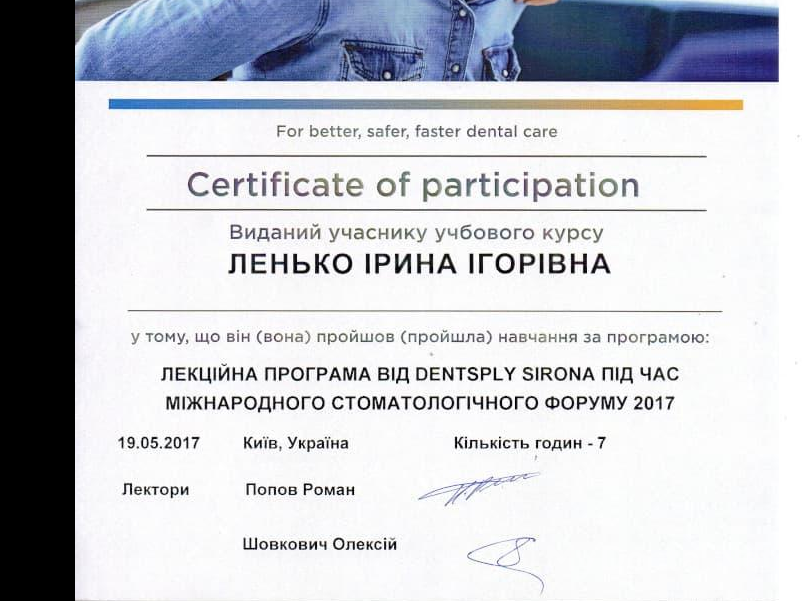 For better, safer, faster dental care

Certificate of participation

Виданий учаснику учбового курсу

ЛЕНЬКО ІРИНА ІГОРІВНА

у тому, що він (вона) пройшов (пройшла) навчання за програмою:

ЛЕКЦІЙНА ПРОГРАМА ВІД DENTSPLY SIRONA ПІД ЧАС МІЖНАРОДНОГО СТОМАТОЛОГІЧНОГО ФОРУМУ 2017

19.05.2017 Київ, Україна Кількість годин - 7

Лектори Попов Роман

Шовкович Олексій